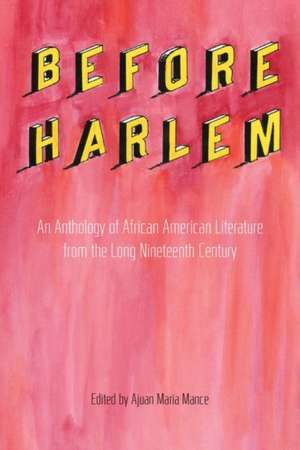 BEFORE HARLEM

An Anthology of African American Literature from the Long Nineteenth Century

Edited by Ajuan Maria Mance